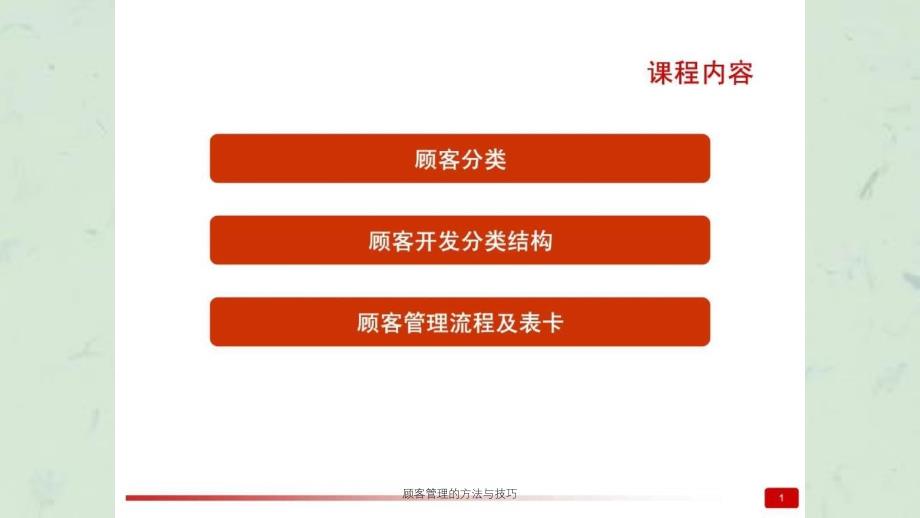 课程内容

顾客分类

顾客开发分类结构

顾客管理流程及表卡

顾客管理的方法与技巧

1